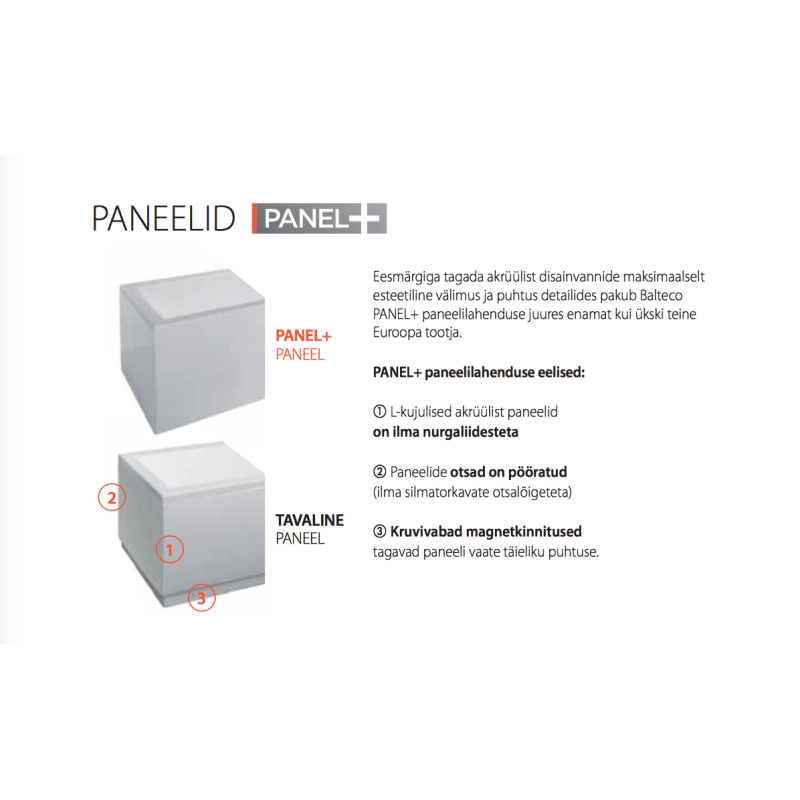 PANEELID PANEL+

PANEL+
PANEEL

2

1

3

TAVALINE
PANEEL

Eesmärgiga tagada akrüülist disainvannide maksimaalselt esteetiline välimus ja puhtus detailides pakub Balteco PANEL+ paneelilahenduse juures enamat kui ükski teine Euroopa tootja.

PANEL+ paneelilahenduse eelised:

① L-kujulised akrüülist paneelid
on ilma nurgaliidesteta

② Paneelide otsad on pööratud
(ilma silmatorkavate otsalõigeteta)

③ Kruvivabad magnetkinnitused
tagavad paneeli vaate täieliku puhtuse.